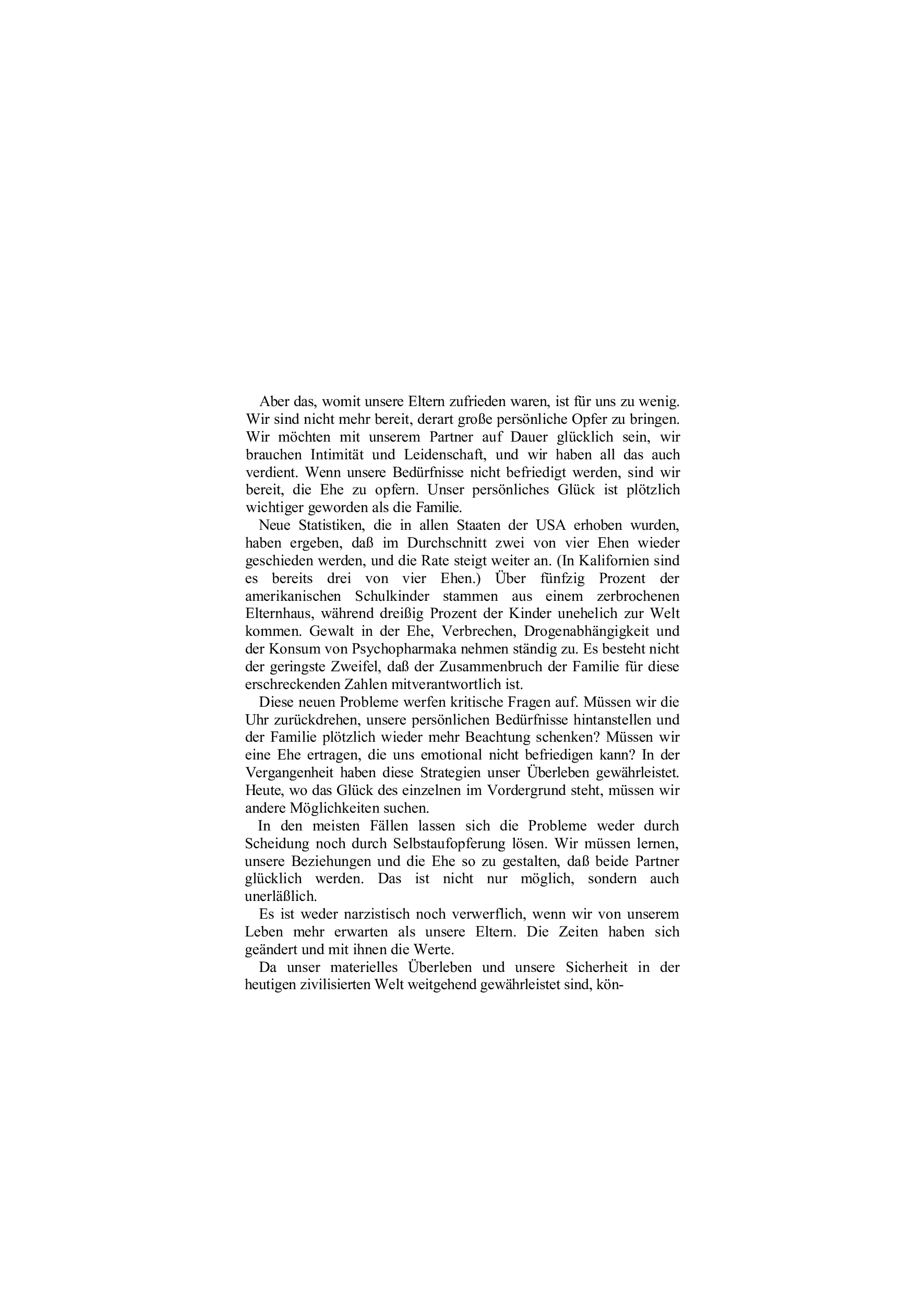 Aber das, womit unsere Eltern zufrieden waren, ist für uns zu wenig. Wir sind nicht mehr bereit, derart große persönliche Opfer zu bringen. Wir möchten mit unserem Partner auf Dauer glücklich sein, wir brauchen Intimität und Leidenschaft, und wir haben all das auch verdient. Wenn unsere Bedürfnisse nicht befriedigt werden, sind wir bereit, die Ehe zu opfern. Unser persönliches Glück ist plötzlich wichtiger geworden als die Familie.

Neue Statistiken, die in allen Staaten der USA erhoben wurden, haben ergeben, daß im Durchschnitt zwei von vier Ehen wieder geschieden werden, und die Rate steigt weiter an. (In Kalifornien sind es bereits drei von vier Ehen.) Über fünfzig Prozent der amerikanischen Schulkinder stammen aus einem zerbrochenen Elternhaus, während dreißig Prozent der Kinder unehelich zur Welt kommen. Gewalt in der Ehe, Verbrechen, Drogenabhängigkeit und der Konsum von Psychopharmaka nehmen ständig zu. Es besteht nicht der geringste Zweifel, daß der Zusammenbruch der Familie für diese erschreckenden Zahlen mitverantwortlich ist.

Diese neuen Probleme werfen kritische Fragen auf. Müssen wir die Uhr zurückdrehen, unsere persönlichen Bedürfnisse hintanstellen und der Familie plötzlich wieder mehr Beachtung schenken? Müssen wir eine Ehe ertragen, die uns emotional nicht befriedigen kann? In der Vergangenheit haben diese Strategien unser Überleben gewährleistet. Heute, wo das Glück des einzelnen im Vordergrund steht, müssen wir andere Möglichkeiten suchen.

In den meisten Fällen lassen sich die Probleme weder durch Scheidung noch durch Selbstaufopferung lösen. Wir müssen lernen, unsere Beziehungen und die Ehe so zu gestalten, daß beide Partner glücklich werden. Das ist nicht nur möglich, sondern auch unerläßlich.

Es ist weder narzistisch noch verwerflich, wenn wir von unserem Leben mehr erwarten als unsere Eltern. Die Zeiten haben sich geändert und mit ihnen die Werte.

Da unser materielles Überleben und unsere Sicherheit in der heutigen zivilisierten Welt weitgehend gewährleistet sind, kön-